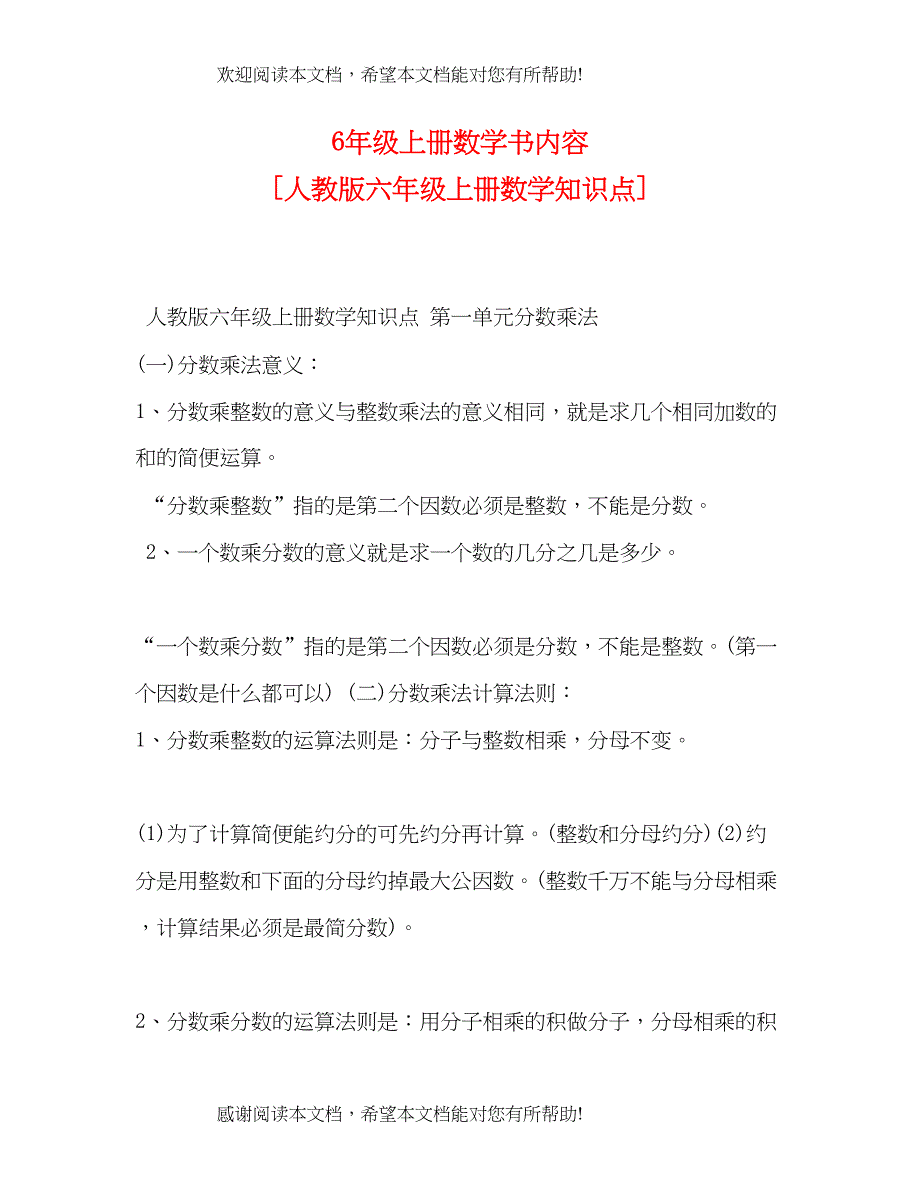 欢迎阅读本文档，希望本文档能对您有所帮助!

6年级上册数学书内容
[人教版六年级上册数学知识点]

人教版六年级上册数学知识点 第一单元分数乘法

(一)分数乘法意义：

1、分数乘整数的意义与整数乘法的意义相同，就是求几个相同加数的和的简便运算。

“分数乘整数”指的是第二个因数必须是整数，不能是分数。

2、一个数乘分数的意义就是求一个数的几分之几是多少。

“一个数乘分数”指的是第二个因数必须是分数，不能是整数。(第一个因数是什么都可以) (二)分数乘法计算法则：

1、分数乘整数的运算法则是：分子与整数相乘，分母不变。

(1)为了计算简便能约分的可先约分再计算。(整数和分母约分)(2)约分是用整数和下面的分母约掉最大公因数。(整数千万不能与分母相乘，计算结果必须是最简分数)。

2、分数乘分数的运算法则是：用分子相乘的积做分子，分母相乘的积

感谢阅读本文档，希望本文档能对您有所帮助!